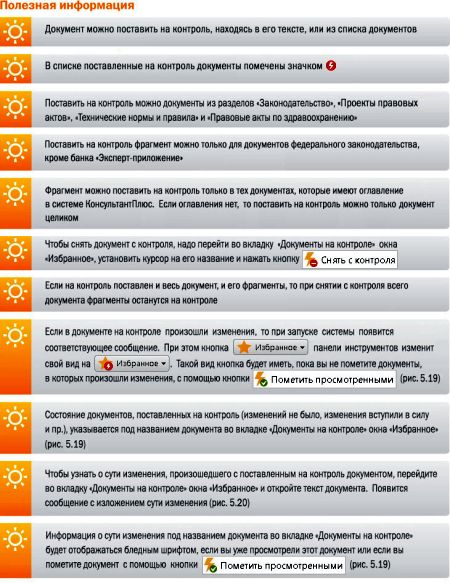 Полезная информация

Документ можно поставить на контроль, находясь в его тексте, или из списка документов

В списке поставленные на контроль документы помечены значком

Поставить на контроль можно документы из разделов «Законодательство», «Проекты правовых актов», «Технические нормы и правила» и «Правовые акты по здравоохранению»

Поставить на контроль фрагмент можно только для документов федерального законодательства, кроме банка «Эксперт-приложение»

Фрагмент можно поставить на контроль только в тех документах, которые имеют оглавление в системе КонсультантПлюс. Если оглавления нет, то поставить на контроль можно только документ целиком

Чтобы снять документ с контроля, надо перейти во вкладку «Документы на контроле» окна «Избранное», установить курсор на его название и нажать кнопку Снять с контроля

Если на контроль поставлен и весь документ, и его фрагменты, то при снятии с контроля всего документа фрагменты останутся на контроле

Если в документе на контроле произошли изменения, то при запуске системы появится соответствующее сообщение. При этом кнопка Избранное панели инструментов изменит свой вид на Избранное. Такой вид кнопка будет иметь, пока вы не пометите документы, в которых произошли изменения, с помощью кнопки Пометить просмотренными (рис. 5.19)

Состояние документов, поставленных на контроль (изменений не было, изменения вступили в силу и пр.), указывается под названием документа во вкладке «Документы на контроле» окна «Избранное» (рис. 5.19)

Чтобы узнать о сути изменения, произошедшего с поставленным на контроль документом, перейдите во вкладку «Документы на контроле» окна «Избранное» и откройте текст документа. Появится сообщение с изложением сути изменения (рис. 5.20)

Информация о сути изменения под названием документа во вкладке «Документы на контроле» будет отображаться бледным шрифтом, если вы уже просмотрели этот документ или если вы пометите документ с помощью кнопки Пометить просмотренными (рис. 5.19)